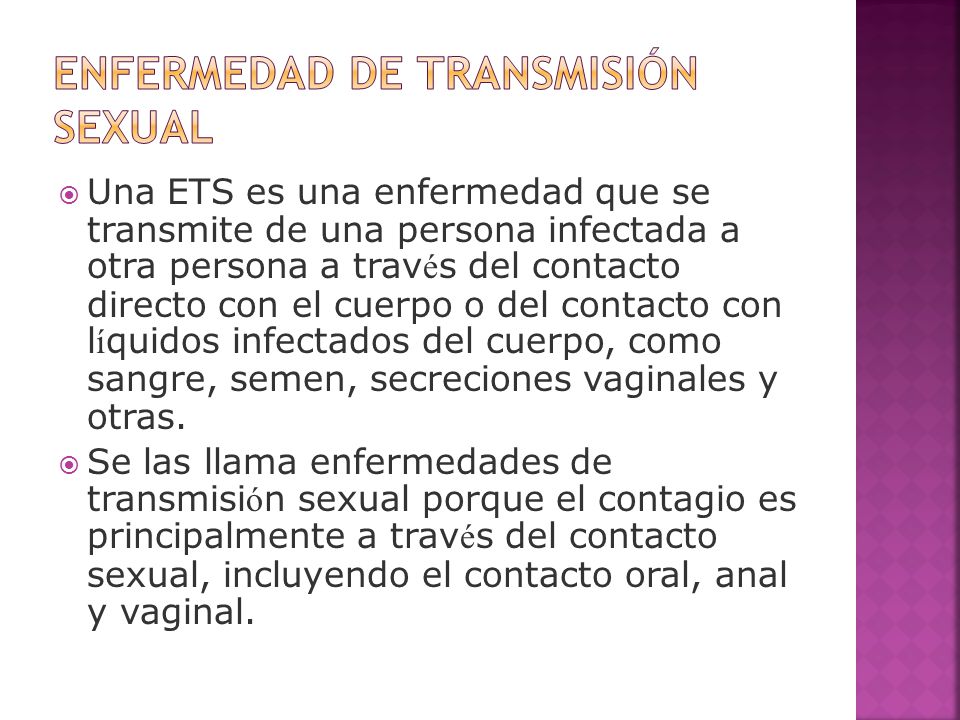 ENFERMEDAD DE TRANSMISIÓN SEXUAL

Una ETS es una enfermedad que se transmite de una persona infectada a otra persona a través del contacto directo con el cuerpo o del contacto con líquidos infectados del cuerpo, como sangre, semen, secreciones vaginales y otras.

Se las llama enfermedades de transmisión sexual porque el contagio es principalmente a través del contacto sexual, incluyendo el contacto oral, anal y vaginal.